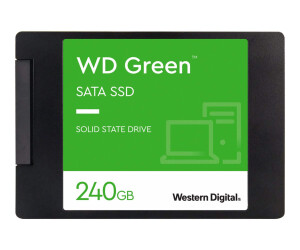 WD Green™

SATA SSD

SOLID STATE DRIVE

240GB

Western Digital.